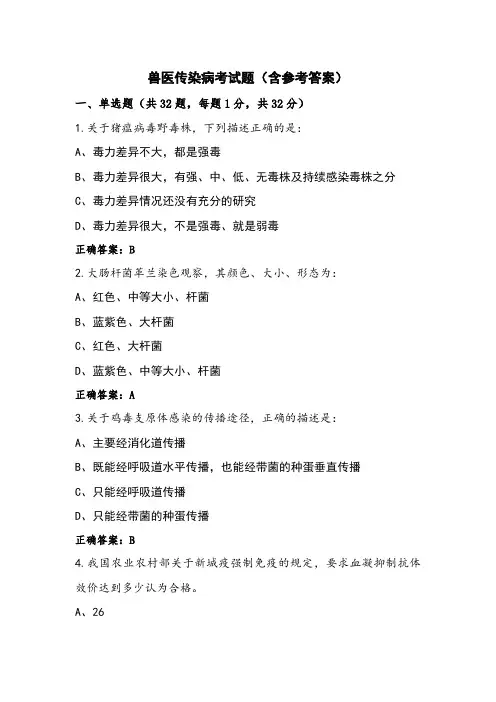 兽医传染病考试题（含参考答案）

一、单选题（共32题，每题1分，共32分）

1.关于猪瘟病毒野毒株，下列描述正确的是：

A、毒力差异不大，都是强毒

B、毒力差异很大，有强、中、低、无毒株及持续感染毒株之分

C、毒力差异情况还没有充分的研究

D、毒力差异很大，不是强毒、就是弱毒

正确答案：B

2.大肠杆菌革兰染色观察，其颜色、大小、形态为：

A、红色、中等大小、杆菌

B、蓝紫色、大杆菌

C、红色、大杆菌

D、蓝紫色、中等大小、杆菌

正确答案：A

3.关于鸡毒支原体感染的传播途径，正确的描述是：

A、主要经消化道传播

B、既能经呼吸道水平传播，也能经带菌的种蛋垂直传播

C、只能经呼吸道传播

D、只能经带菌的种蛋传播

正确答案：B

4.我国农业农村部关于新城疫强制免疫的规定，要求血凝抑制抗体效价达到多少认为合格。

A、26